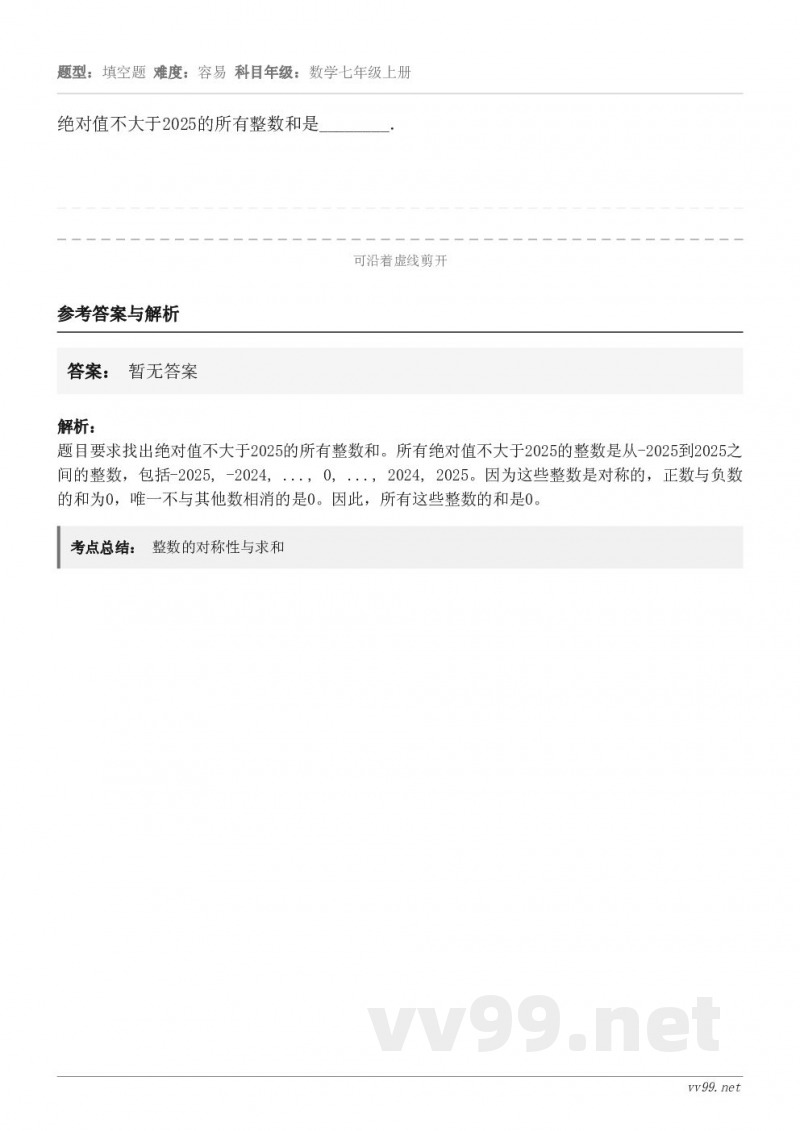 题型：填空题 难度：容易 科目年级：数学七年级上册

绝对值不大于2025的所有整数和是________.

可沿着虚线剪开

参考答案与解析

答案： 暂无答案

解析：
题目要求找出绝对值不大于2025的所有整数和。所有绝对值不大于2025的整数是从-2025到2025之间的整数，包括-2025, -2024, ..., 0, ..., 2024, 2025。因为这些整数是对称的，正数与负数的和为0，唯一不与其他数相消的是0。因此，所有这些整数的和是0。

考点总结： 整数的对称性与求和

vv99.net

vv99.net